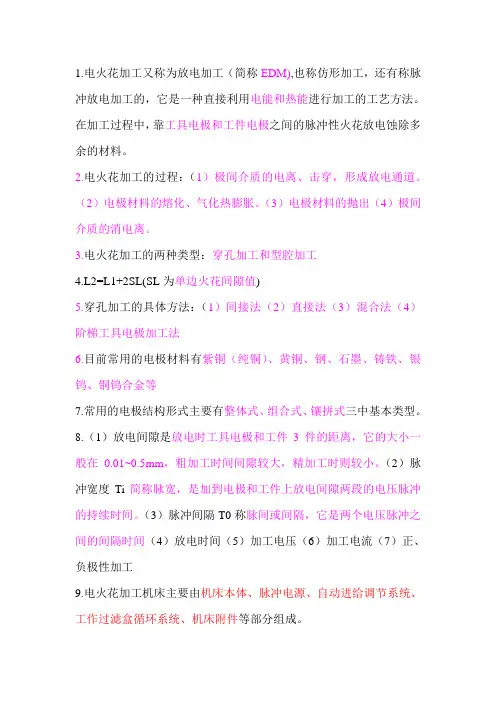 1.电火花加工又称为放电加工（简称 EDM),也称仿形加工，还有称脉冲放电加工的，它是一种直接利用电能和热能进行加工的工艺方法。在加工过程中，靠工具电极和工件电极之间的脉冲性火花放电蚀除多余的材料。

2.电火花加工的过程：（1）极间介质的电离、击穿，形成放电通道。（2）电极材料的熔化、气化热膨胀。（3）电极材料的抛出（4）极间介质的消电离。

3.电火花加工的两种类型：穿孔加工和型腔加工

4.L2=L1+2SL(SL 为单边火花间隙值)

5.穿孔加工的具体方法：（1）间接法（2）直接法（3）混合法（4）阶梯工具电极加工法

6.目前常用的电极材料有紫铜（纯铜）、黄铜、钢、石墨、铸铁、银钨、铜钨合金等

7.常用的电极结构形式主要有整体式、组合式、镶拼式三中基本类型。

8.（1）放电间隙是放电时工具电极和工件 3 件的距离，它的大小一般在 0.01~0.5mm，粗加工时间间隙较大，精加工时则较小。（2）脉冲宽度 Ti 简称脉宽，是加到电极和工件上放电间隙两段的电压脉冲的持续时间。（3）脉冲间隔 T0 称脉间或间隔，它是两个电压脉冲之间的间隔时间（4）放电时间（5）加工电压（6）加工电流（7）正、负极性加工

9.电火花加工机床主要由机床本体、脉冲电源、自动进给调节系统、工作过滤盒循环系统、机床附件等部分组成。